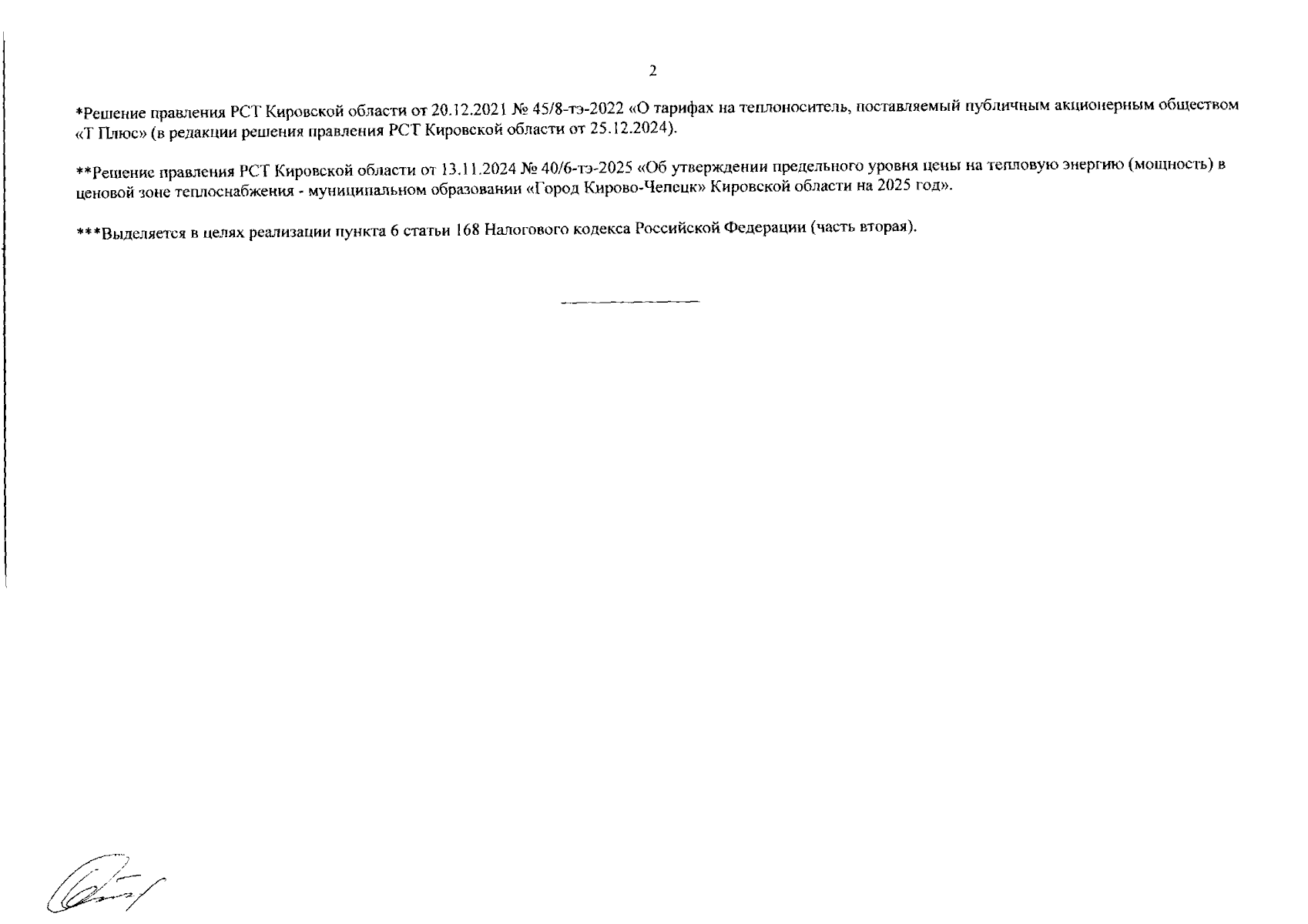 2

*Решение правления РСТ Кировской области от 20.12.2021 № 45/8-тэ-2022 «О тарифах на теплоноситель, поставляемый публичным акционерным обществом «Т Плюс» (в редакции решения правления РСТ Кировской области от 25.12.2024).

**Решение правления РСТ Кировской области от 13.11.2024 № 40/6-тэ-2025 «Об утверждении предельного уровня цены на тепловую энергию (мощность) в ценовой зоне теплоснабжения - муниципальном образовании «Город Кирово-Чепецк» Кировской области на 2025 год».

***Выделяется в целях реализации пункта 6 статьи 168 Налогового кодекса Российской Федерации (часть вторая).